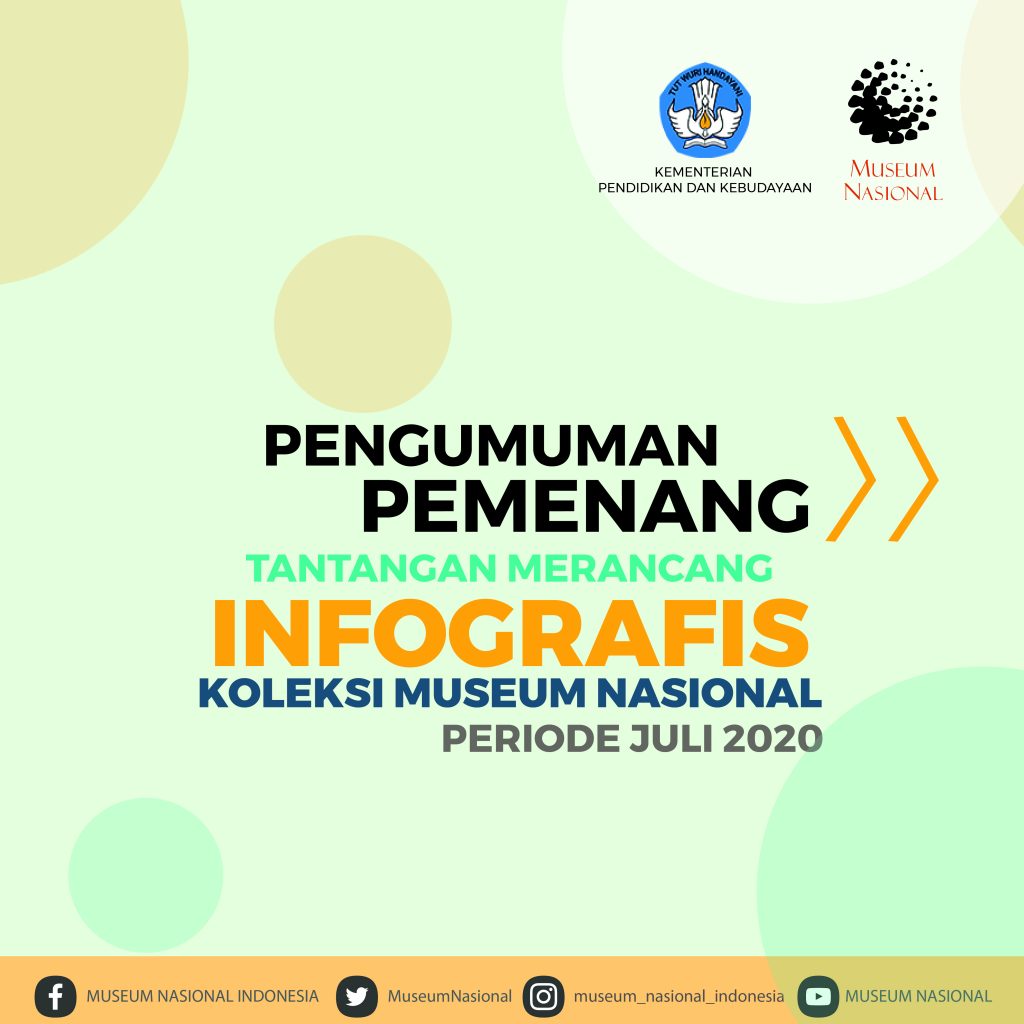 TUT WURI HANDAYANI

KEMENTERIAN
PENDIDIKAN DAN KEBUDAYAAN

MUSEUM
NASIONAL

PENGUMUMAN
PEMENANG

TANTANGAN MERANCANG
INFOGRAFIS
KOLEKSI MUSEUM NASIONAL
PERIODE JULI 2020

MUSEUM NASIONAL INDONESIA MuseumNasional museum_nasional_indonesia MUSEUM NASIONAL